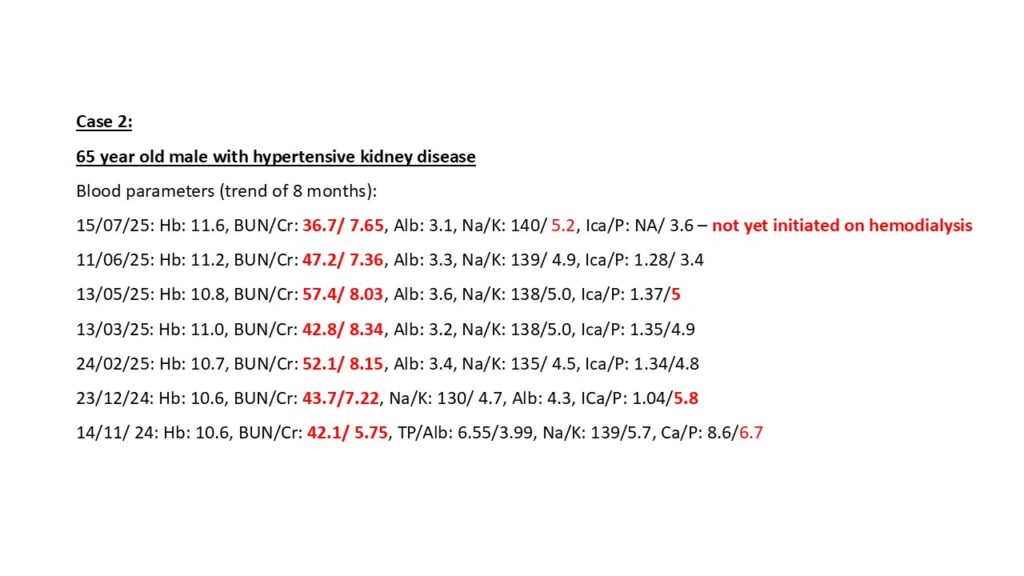 Case 2:

65 year old male with hypertensive kidney disease

Blood parameters (trend of 8 months):

15/07/25: Hb: 11.6, BUN/Cr: 36.7/ 7.65, Alb: 3.1, Na/K: 140/ 5.2, Ica/P: NA/ 3.6 – not yet initiated on hemodialysis

11/06/25: Hb: 11.2, BUN/Cr: 47.2/ 7.36, Alb: 3.3, Na/K: 139/ 4.9, Ica/P: 1.28/ 3.4

13/05/25: Hb: 10.8, BUN/Cr: 57.4/ 8.03, Alb: 3.6, Na/K: 138/5.0, Ica/P: 1.37/5

13/03/25: Hb: 11.0, BUN/Cr: 42.8/ 8.34, Alb: 3.2, Na/K: 138/5.0, Ica/P: 1.35/4.9

24/02/25: Hb: 10.7, BUN/Cr: 52.1/ 8.15, Alb: 3.4, Na/K: 135/ 4.5, Ica/P: 1.34/4.8

23/12/24: Hb: 10.6, BUN/Cr: 43.7/7.22, Na/K: 130/ 4.7, Alb: 4.3, ICa/P: 1.04/5.8

14/11/ 24: Hb: 10.6, BUN/Cr: 42.1/ 5.75, TP/Alb: 6.55/3.99, Na/K: 139/5.7, Ca/P: 8.6/6.7